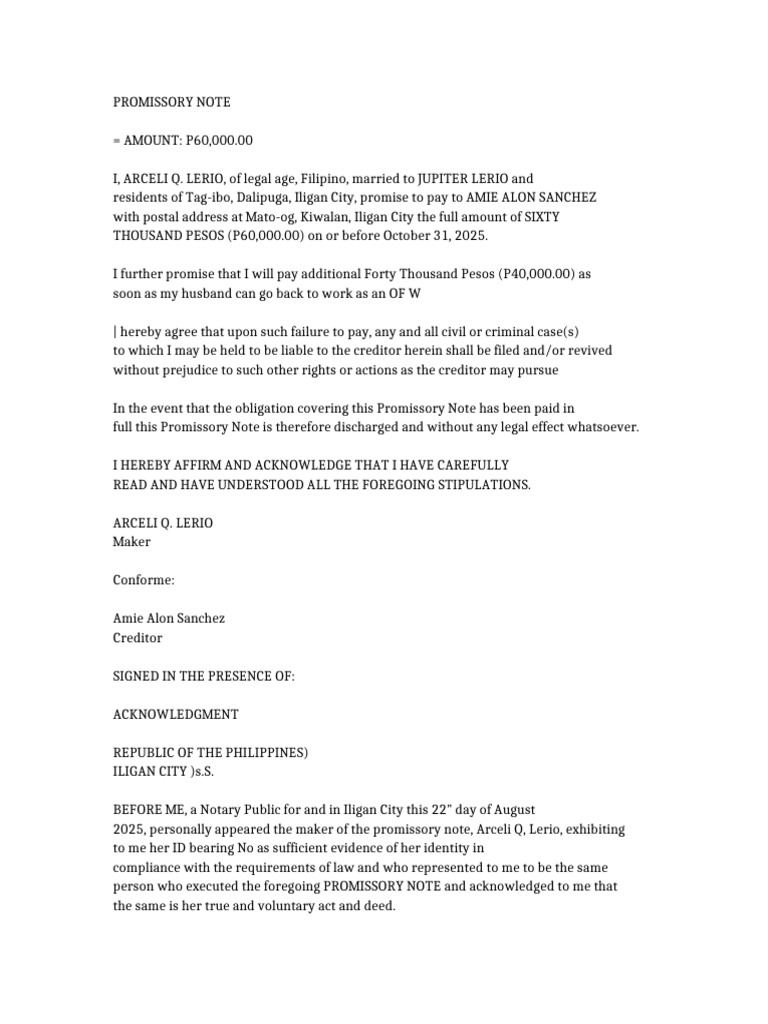 PROMISSORY NOTE

= AMOUNT: P60,000.00

I, ARCELI Q. LERIO, of legal age, Filipino, married to JUPITER LERIO and residents of Tag-ibo, Dalipuga, Iligan City, promise to pay to AMIE ALON SANCHEZ with postal address at Mato-og, Kiwalan, Iligan City the full amount of SIXTY THOUSAND PESOS (P60,000.00) on or before October 31, 2025.

I further promise that I will pay additional Forty Thousand Pesos (P40,000.00) as soon as my husband can go back to work as an OF W

| hereby agree that upon such failure to pay, any and all civil or criminal case(s) to which I may be held to be liable to the creditor herein shall be filed and/or revived without prejudice to such other rights or actions as the creditor may pursue

In the event that the obligation covering this Promissory Note has been paid in full this Promissory Note is therefore discharged and without any legal effect whatsoever.

I HEREBY AFFIRM AND ACKNOWLEDGE THAT I HAVE CAREFULLY READ AND HAVE UNDERSTOOD ALL THE FOREGOING STIPULATIONS.

ARCELI Q. LERIO
Maker

Conforme:

Amie Alon Sanchez
Creditor

SIGNED IN THE PRESENCE OF:

ACKNOWLEDGMENT

REPUBLIC OF THE PHILIPPINES)
ILIGAN CITY )s.S.

BEFORE ME, a Notary Public for and in Iligan City this 22" day of August 2025, personally appeared the maker of the promissory note, Arceli Q, Lerio, exhibiting to me her ID bearing No as sufficient evidence of her identity in compliance with the requirements of law and who represented to me to be the same person who executed the foregoing PROMISSORY NOTE and acknowledged to me that the same is her true and voluntary act and deed.